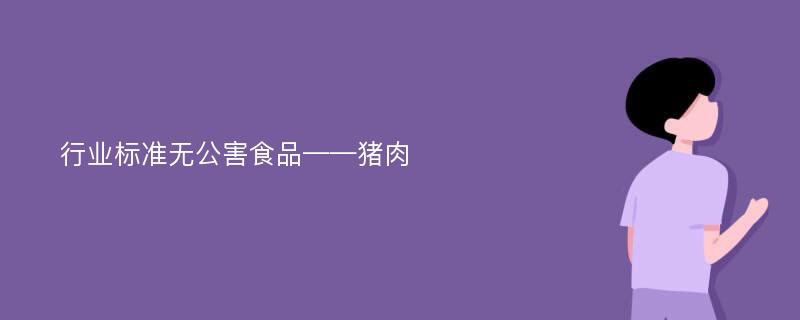 行业标准无公害食品——猪肉